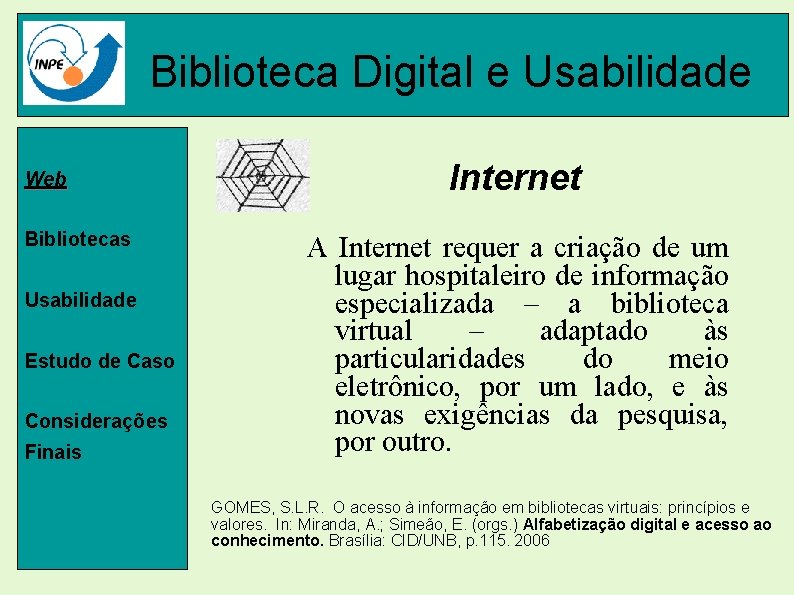 INPE

Biblioteca Digital e Usabilidade

Web

Bibliotecas

Usabilidade

Estudo de Caso

Considerações Finais

Internet

A Internet requer a criação de um lugar hospitaleiro de informação especializada – a biblioteca virtual – adaptado às particularidades do meio eletrônico, por um lado, e às novas exigências da pesquisa, por outro.

GOMES, S.L.R. O acesso à informação em bibliotecas virtuais: princípios e valores. In: Miranda, A.; Simeão, E. (orgs.) Alfabetização digital e acesso ao conhecimento. Brasília: CID/UNB, p.115. 2006